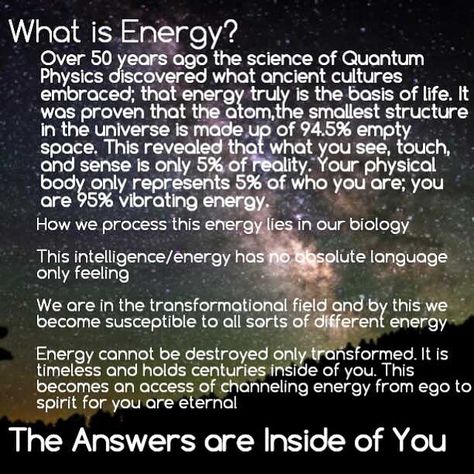 What is Energy?

Over 50 years ago the science of Quantum Physics discovered what ancient cultures embraced; that energy truly is the basis of life. It was proven that the atom,the smallest structure in the universe is made up of 94.5% empty space. This revealed that what you see, touch, and sense is only 5% of reality. Your physical body only represents 5% of who you are; you are 95% vibrating energy.

How we process this energy lies in our biology

This intelligence/energy has no absolute language only feeling

We are in the transformational field and by this we become susceptible to all sorts of different energy

Energy cannot be destroyed only transformed. It is timeless and holds centuries inside of you. This becomes an access of channeling energy from ego to spirit for you are eternal

The Answers are Inside of You